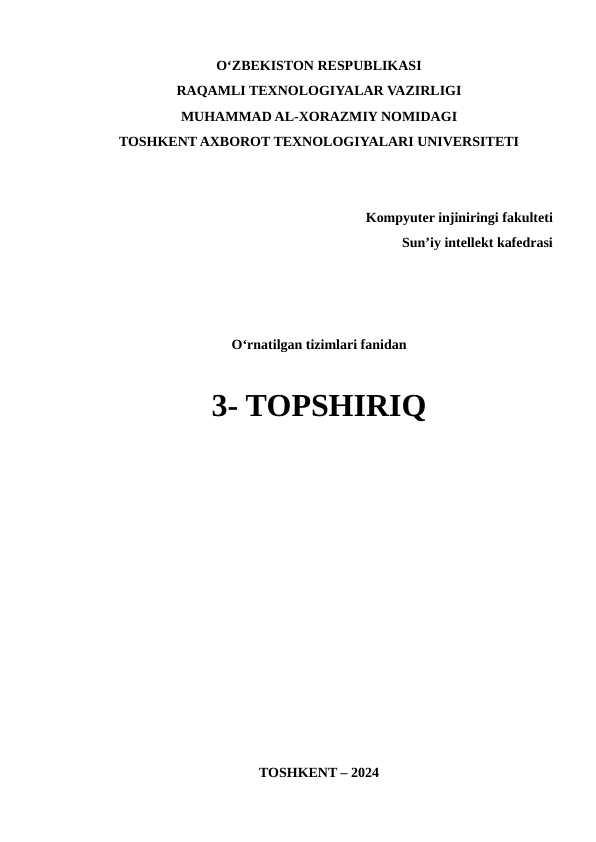 O'ZBEKISTON RESPUBLIKASI
RAQAMLI TEXNOLOGIYALAR VAZIRLIGI
MUHAMMAD AL-XORAZMIY NOMIDAGI
TOSHKENT AXBOROT TEXNOLOGIYALARI UNIVERSITETI

Kompyuter injiniringi fakulteti
Sun'iy intellekt kafedrasi

O'rnatilgan tizimlari fanidan

3- TOPSHIRIQ

TOSHKENT – 2024